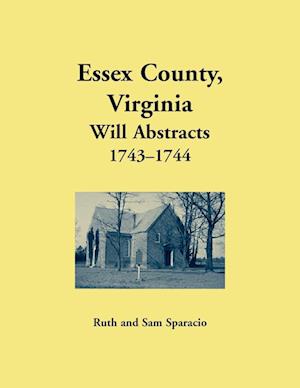 Essex County, Virginia
Will Abstracts
1743–1744

Ruth and Sam Sparacio